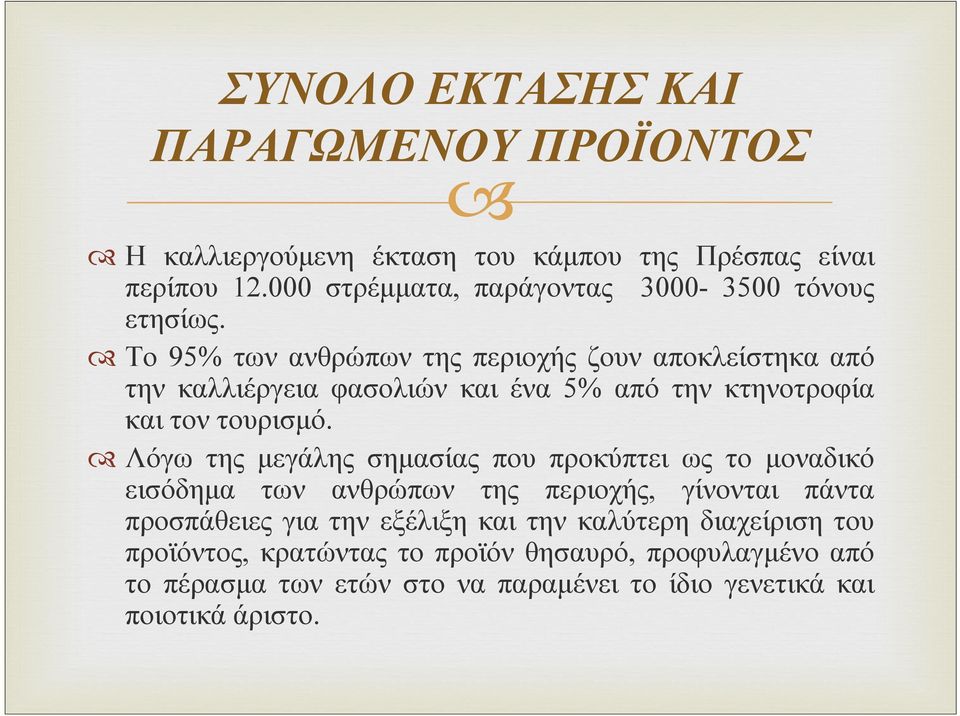 ΣΥΝΟΛΟ ΕΚΤΑΣΗΣ ΚΑΙ ΠΑΡΑΓΩΜΕΝΟΥ ΠΡΟΪΟΝΤΟΣ

Η καλλιεργούμενη έκταση του κάμπου της Πρέσπας είναι περίπου 12.000 στρέμματα, παράγοντας 3000- 3500 τόνους ετησίως.

Το 95% των ανθρώπων της περιοχής ζουν αποκλείστηκα από την καλλιέργεια φασολιών και ένα 5% από την κτηνοτροφία και τον τουρισμό.

Λόγω της μεγάλης σημασίας που προκύπτει ως το μοναδικό εισόδημα των ανθρώπων της περιοχής, γίνονται πάντα προσπάθειες για την εξέλιξη και την καλύτερη διαχείριση του προϊόντος, κρατώντας το προϊόν θησαυρό, προφυλαγμένο από το πέρασμα των ετών στο να παραμένει το ίδιο γενετικά και ποιοτικά άριστο.